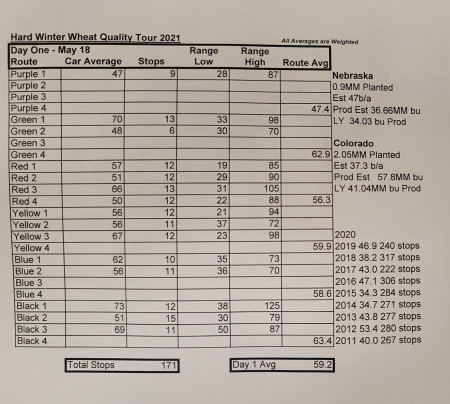 Hard Winter Wheat Quality Tour 2021

All Averages are Weighted

| Day One - May 18 Route | Car Average | Stops | Range Low | Range High | Route Avg |
|---|---|---|---|---|---|
| Purple 1 | 47 | 9 | 28 | 87 | |
| Purple 2 | | | | | |
| Purple 3 | | | | | |
| Purple 4 | | | | | 47.4 |
| Green 1 | 70 | 13 | 33 | 98 | |
| Green 2 | 48 | 6 | 30 | 70 | |
| Green 3 | | | | | |
| Green 4 | | | | | 62.9 |
| Red 1 | 57 | 12 | 19 | 85 | |
| Red 2 | 51 | 12 | 29 | 90 | |
| Red 3 | 66 | 13 | 31 | 105 | |
| Red 4 | 50 | 12 | 22 | 88 | 56.3 |
| Yellow 1 | 56 | 12 | 21 | 94 | |
| Yellow 2 | 56 | 11 | 37 | 72 | |
| Yellow 3 | 67 | 12 | 23 | 98 | |
| Yellow 4 | | | | | 59.9 |
| Blue 1 | 62 | 10 | 35 | 73 | |
| Blue 2 | 56 | 11 | 36 | 70 | |
| Blue 3 | | | | | |
| Blue 4 | | | | | 58.6 |
| Black 1 | 73 | 12 | 38 | 125 | |
| Black 2 | 51 | 15 | 30 | 79 | |
| Black 3 | 69 | 11 | 50 | 87 | |
| Black 4 | | | | | 63.4 |

Nebraska
0.9MM Planted
Est 47b/a
Prod Est 36.66MM bu
LY 34.03 bu Prod

Colorado
2.05MM Planted
Est 37.3 b/a
Prod Est 57.8MM bu
LY 41.04MM bu Prod

2020
2019 46.9 240 stops
2018 38.2 317 stops
2017 43.0 222 stops
2016 47.1 306 stops
2015 34.3 284 stops
2014 34.7 271 stops
2013 43.8 277 stops
2012 53.4 280 stops
2011 40.0 267 stops

Total Stops 171

Day 1 Avg 59.2